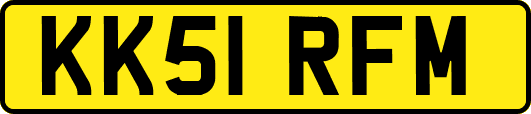 KK51 RFM